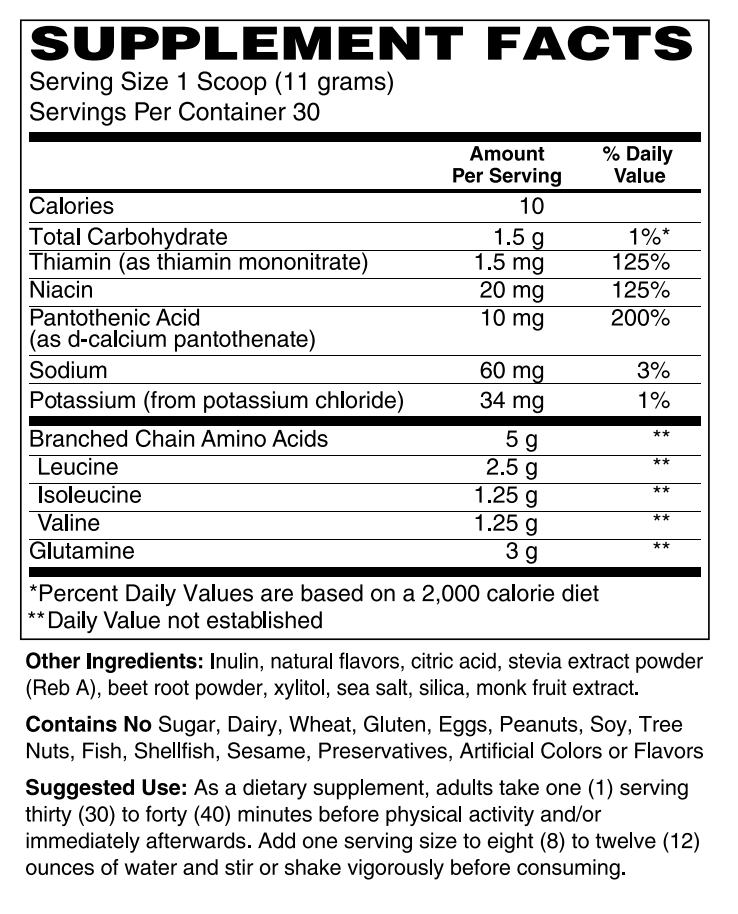 SUPPLEMENT FACTS
Serving Size 1 Scoop (11 grams)
Servings Per Container 30

| | Amount Per Serving | % Daily Value |
|---|---|---|
| Calories | 10 | |
| Total Carbohydrate | 1.5 g | 1%* |
| Thiamin (as thiamin mononitrate) | 1.5 mg | 125% |
| Niacin | 20 mg | 125% |
| Pantothenic Acid (as d-calcium pantothenate) | 10 mg | 200% |
| Sodium | 60 mg | 3% |
| Potassium (from potassium chloride) | 34 mg | 1% |
| Branched Chain Amino Acids | 5 g | ** |
| Leucine | 2.5 g | ** |
| Isoleucine | 1.25 g | ** |
| Valine | 1.25 g | ** |
| Glutamine | 3 g | ** |

*Percent Daily Values are based on a 2,000 calorie diet
**Daily Value not established

Other Ingredients: Inulin, natural flavors, citric acid, stevia extract powder (Reb A), beet root powder, xylitol, sea salt, silica, monk fruit extract.

Contains No Sugar, Dairy, Wheat, Gluten, Eggs, Peanuts, Soy, Tree Nuts, Fish, Shellfish, Sesame, Preservatives, Artificial Colors or Flavors

Suggested Use: As a dietary supplement, adults take one (1) serving thirty (30) to forty (40) minutes before physical activity and/or immediately afterwards. Add one serving size to eight (8) to twelve (12) ounces of water and stir or shake vigorously before consuming.